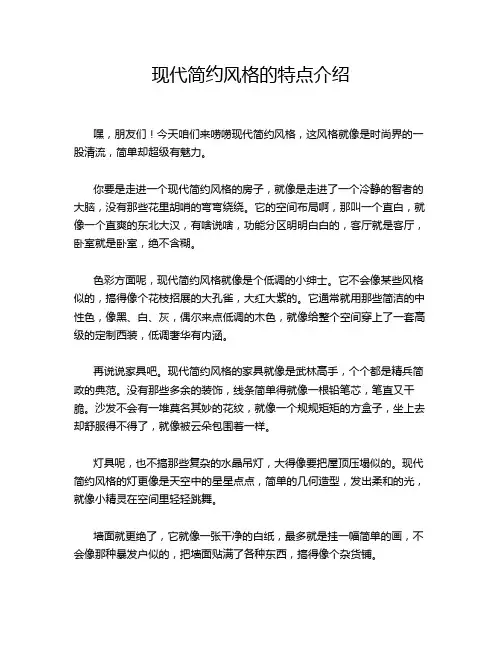 现代简约风格的特点介绍

嘿，朋友们！今天咱们来唠唠现代简约风格，这风格就像是时尚界的一股清流，简单却超级有魅力。

你要是走进一个现代简约风格的房子，就像是走进了一个冷静的智者的大脑，没有那些花里胡哨的弯弯绕绕。它的空间布局啊，那叫一个直白，就像一个直爽的东北大汉，有啥说啥，功能分区明明白白的，客厅就是客厅，卧室就是卧室，绝不含糊。

色彩方面呢，现代简约风格就像是个低调的小绅士。它不会像某些风格似的，搞得像个花枝招展的大孔雀，大红大紫的。它通常就用那些简洁的中性色，像黑、白、灰，偶尔来点低调的木色，就像给整个空间穿上了一套高级的定制西装，低调奢华有内涵。

再说说家具吧。现代简约风格的家具就像是武林高手，个个都是精兵简政的典范。没有那些多余的装饰，线条简单得就像一根铅笔芯，笔直又干脆。沙发不会有一堆莫名其妙的花纹，就像一个规规矩矩的方盒子，坐上去却舒服得不得了，就像被云朵包围着一样。

灯具呢，也不搞那些复杂的水晶吊灯，大得像要把屋顶压塌似的。现代简约风格的灯更像是天空中的星星点点，简单的几何造型，发出柔和的光，就像小精灵在空间里轻轻跳舞。

墙面就更绝了，它就像一张干净的白纸，最多就是挂一幅简单的画，不会像那种暴发户似的，把墙面贴满了各种东西，搞得像个杂货铺。